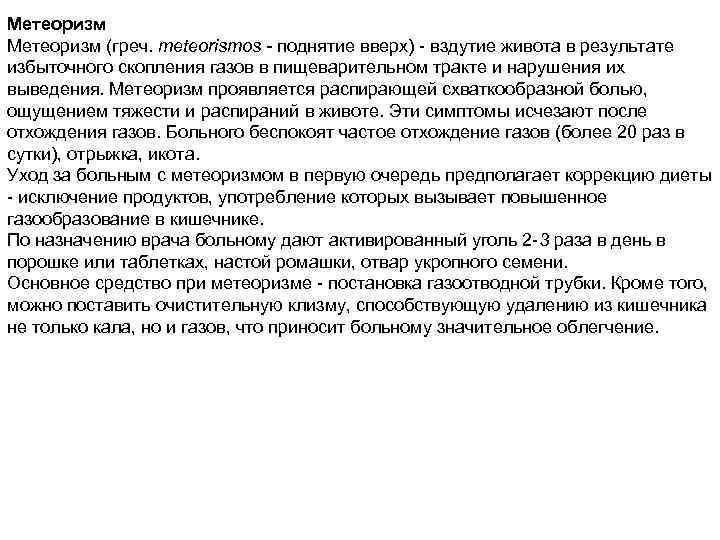 Метеоризм
Метеоризм (греч. meteorismos - поднятие вверх) - вздутие живота в результате избыточного скопления газов в пищеварительном тракте и нарушения их выведения. Метеоризм проявляется распирающей схваткообразной болью, ощущением тяжести и распираний в животе. Эти симптомы исчезают после отхождения газов. Больного беспокоят частое отхождение газов (более 20 раз в сутки), отрыжка, икота.
Уход за больным с метеоризмом в первую очередь предполагает коррекцию диеты - исключение продуктов, употребление которых вызывает повышенное газообразование в кишечнике.
По назначению врача больному дают активированный уголь 2-3 раза в день в порошке или таблетках, настой ромашки, отвар укропного семени.
Основное средство при метеоризме - постановка газоотводной трубки. Кроме того, можно поставить очистительную клизму, способствующую удалению из кишечника не только кала, но и газов, что приносит больному значительное облегчение.